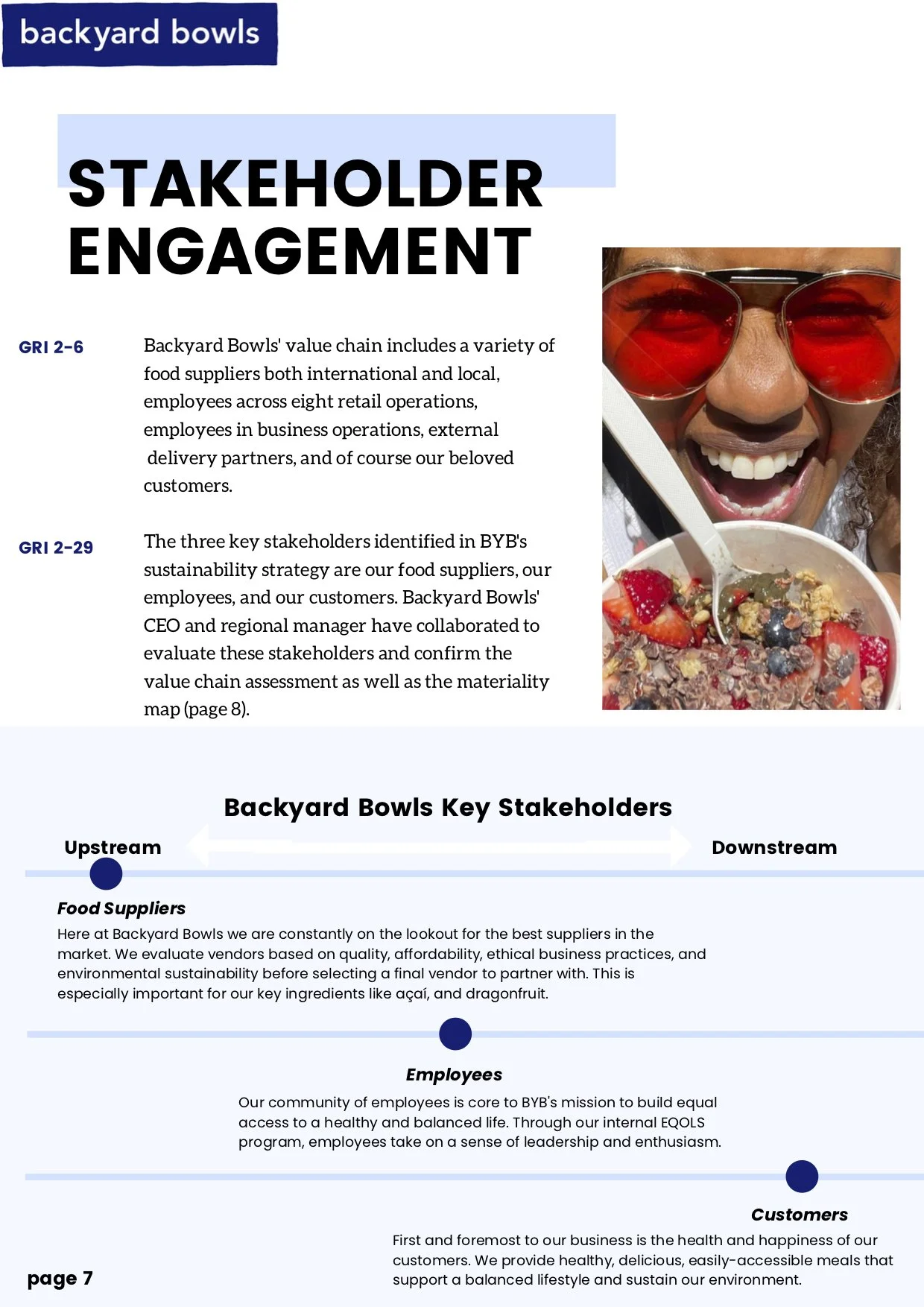 backyard bowls

STAKEHOLDER ENGAGEMENT

GRI 2-6

Backyard Bowls' value chain includes a variety of food suppliers both international and local, employees across eight retail operations, employees in business operations, external delivery partners, and of course our beloved customers.

GRI 2-29

The three key stakeholders identified in BYB's sustainability strategy are our food suppliers, our employees, and our customers. Backyard Bowls' CEO and regional manager have collaborated to evaluate these stakeholders and confirm the value chain assessment as well as the materiality map (page 8).

Backyard Bowls Key Stakeholders

Upstream

Downstream

Food Suppliers

Here at Backyard Bowls we are constantly on the lookout for the best suppliers in the market. We evaluate vendors based on quality, affordability, ethical business practices, and environmental sustainability before selecting a final vendor to partner with. This is especially important for our key ingredients like açaí, and dragonfruit.

Employees

Our community of employees is core to BYB's mission to build equal access to a healthy and balanced life. Through our internal EQOLS program, employees take on a sense of leadership and enthusiasm.

Customers

First and foremost to our business is the health and happiness of our customers. We provide healthy, delicious, easily-accessible meals that support a balanced lifestyle and sustain our environment.

page 7